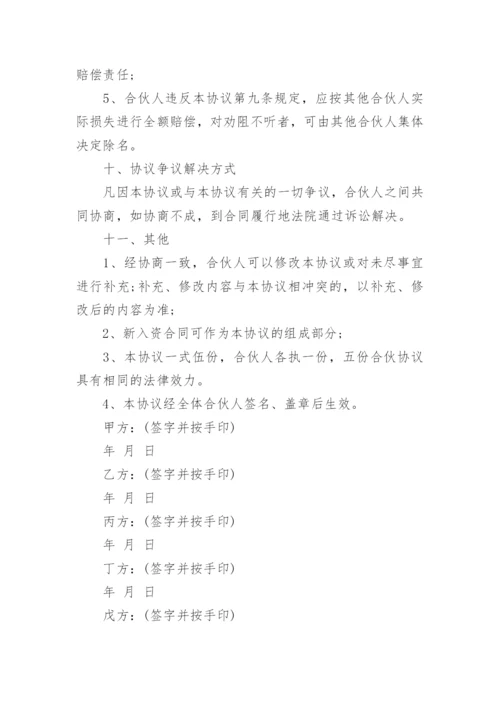 赔偿责任；

5、合伙人违反本协议第九条规定，应按其他合伙人实际损失进行全额赔偿，对劝阻不听者，可由其他合伙人集体决定除名。

十、协议争议解决方式

凡因本协议或与本协议有关的一切争议，合伙人之间共同协商，如协商不成，到合同履行地法院通过诉讼解决。

十一、其他

1、经协商一致，合伙人可以修改本协议或对未尽事宜进行补充；补充、修改内容与本协议相冲突的，以补充、修改后的内容为准；

2、新入资合同可作为本协议的组成部分；

3、本协议一式伍份，合伙人各执一份，五份合伙协议具有相同的法律效力。

4、本协议经全体合伙人签名、盖章后生效。

甲方：(签字并按手印)

年 月 日

乙方：(签字并按手印)

年 月 日

丙方：(签字并按手印)

年 月 日

丁方：(签字并按手印)

年 月 日

戊方：(签字并按手印)